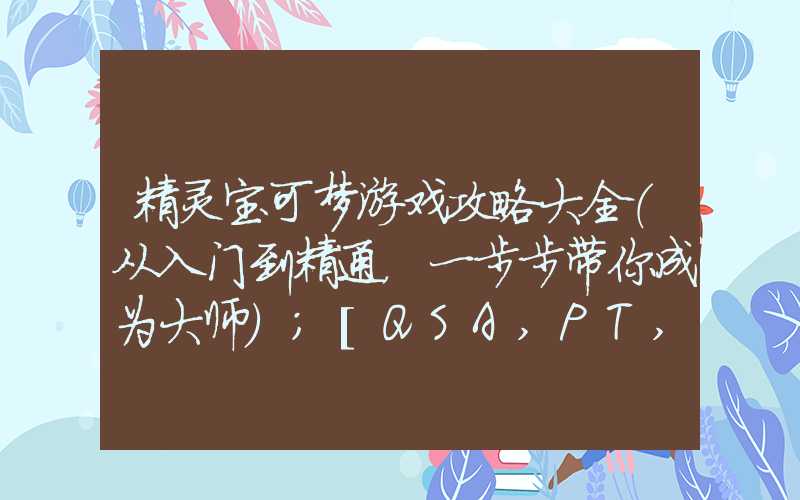 精灵宝可梦游戏攻略大全(从入门到精通，一步步带你成为大师)；[QSA，PT，